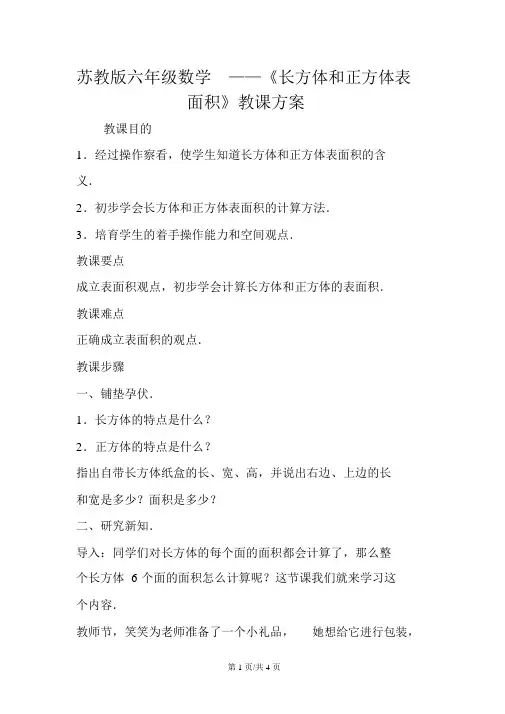 苏教版六年级数学 ——《长方体和正方体表面积》教课方案

教课目的

1．经过操作察看，使学生知道长方体和正方体表面积的含义．

2．初步学会长方体和正方体表面积的计算方法．

3．培育学生的着手操作能力和空间观点．

教课要点

成立表面积观点，初步学会计算长方体和正方体的表面积．

教课难点

正确成立表面积的观点．

教课步骤

一、铺垫孕伏．

1．长方体的特点是什么？

2．正方体的特点是什么？

指出自带长方体纸盒的长、宽、高，并说出右边、上边的长和宽是多少？面积是多少？

二、研究新知．

导入：同学们对长方体的每个面的面积都会计算了，那么整个长方体 6 个面的面积怎么计算呢？这节课我们就来学习这个内容．

教师节，笑笑为老师准备了一个小礼品， 她想给它进行包装，

第 1 页/共 4 页